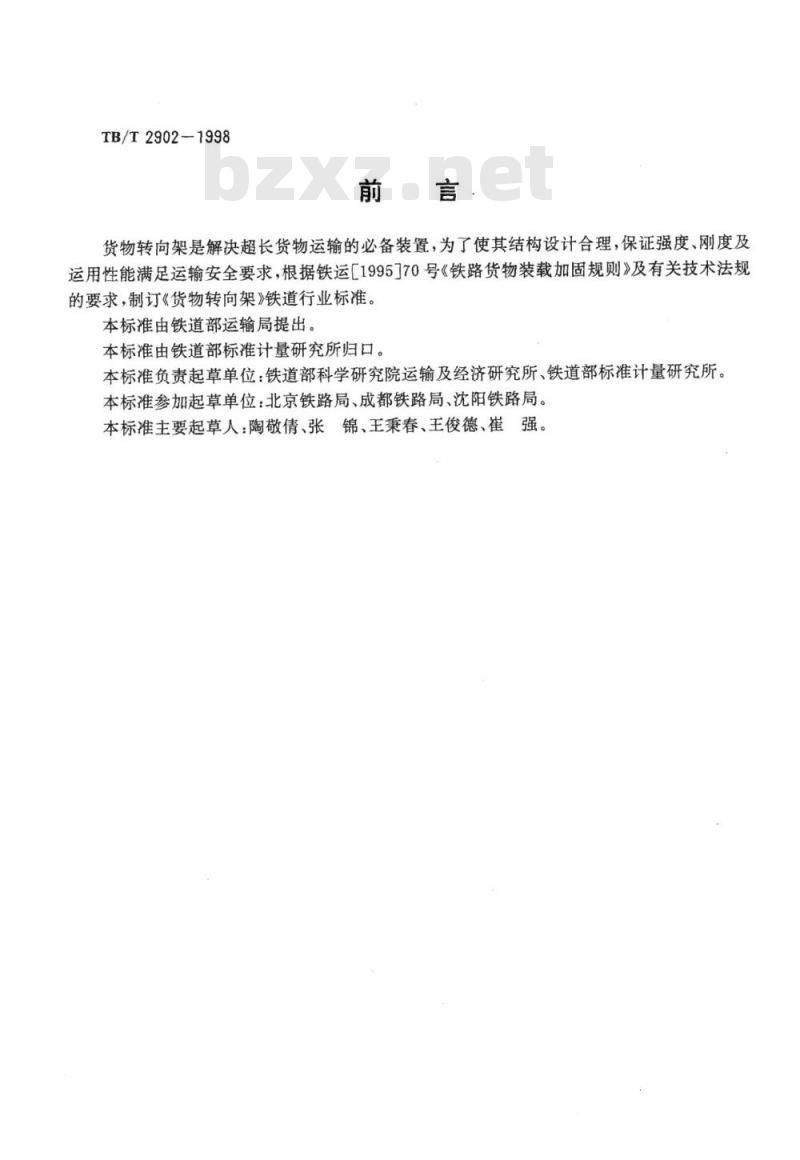 TB/T 2902—1998

bzxz.net

前　言

货物转向架是解决超长货物运输的必备装置，为了使其结构设计合理，保证强度、刚度及运用性能满足运输安全要求，根据铁运[1995]70号《铁路货物装载加固规则》及有关技术法规的要求，制订《货物转向架》铁道行业标准。

本标准由铁道部运输局提出。

本标准由铁道部标准计量研究所归口。

本标准负责起草单位：铁道部科学研究院运输及经济研究所、铁道部标准计量研究所。

本标准参加起草单位：北京铁路局、成都铁路局、沈阳铁路局。

本标准主要起草人：陶敬倩、张　锦、王秉春、王俊德、崔　强。